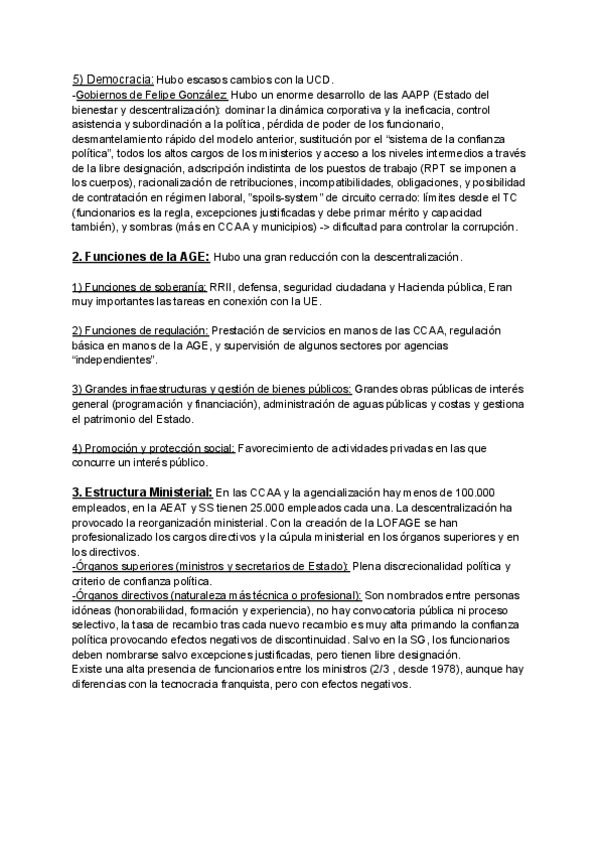 5) Democracia: Hubo escasos cambios con la UCD.
-Gobiernos de Felipe González: Hubo un enorme desarrollo de las AAPP (Estado del bienestar y descentralización): dominar la dinámica corporativa y la ineficacia, control asistencia y subordinación a la política, pérdida de poder de los funcionario, desmantelamiento rápido del modelo anterior, sustitución por el "sistema de la confianza política", todos los altos cargos de los ministerios y acceso a los niveles intermedios a través de la libre designación, adscripción indistinta de los puestos de trabajo (RPT se imponen a los cuerpos), racionalización de retribuciones, incompatibilidades, obligaciones, y posibilidad de contratación en régimen laboral, "spoils-system" de circuito cerrado: límites desde el TC (funcionarios es la regla, excepciones justificadas y debe primar mérito y capacidad también), y sombras (más en CCAA y municipios) -> dificultad para controlar la corrupción.

2. Funciones de la AGE: Hubo una gran reducción con la descentralización.

1) Funciones de soberanía: RRII, defensa, seguridad ciudadana y Hacienda pública, Eran muy importantes las tareas en conexión con la UE.

2) Funciones de regulación: Prestación de servicios en manos de las CCAA, regulación básica en manos de la AGE, y supervisión de algunos sectores por agencias "independientes".

3) Grandes infraestructuras y gestión de bienes públicos: Grandes obras públicas de interés general (programación y financiación), administración de aguas públicas y costas y gestiona el patrimonio del Estado.

4) Promoción y protección social: Favorecimiento de actividades privadas en las que concurre un interés público.

3. Estructura Ministerial: En las CCAA y la agencialización hay menos de 100.000 empleados, en la AEAT y SS tienen 25.000 empleados cada una. La descentralización ha provocado la reorganización ministerial. Con la creación de la LOFAGE se han profesionalizado los cargos directivos y la cúpula ministerial en los órganos superiores y en los directivos.
-Órganos superiores (ministros y secretarios de Estado): Plena discrecionalidad política y criterio de confianza política.
-Órganos directivos (naturaleza más técnica o profesional): Son nombrados entre personas idóneas (honorabilidad, formación y experiencia), no hay convocatoria pública ni proceso selectivo, la tasa de recambio tras cada nuevo recambio es muy alta primando la confianza política provocando efectos negativos de discontinuidad. Salvo en la SG, los funcionarios deben nombrarse salvo excepciones justificadas, pero tienen libre designación.
Existe una alta presencia de funcionarios entre los ministros (2/3 , desde 1978), aunque hay diferencias con la tecnocracia franquista, pero con efectos negativos.